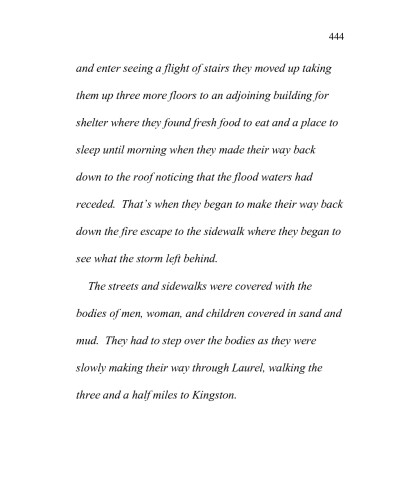 444

and enter seeing a flight of stairs they moved up taking them up three more floors to an adjoining building for shelter where they found fresh food to eat and a place to sleep until morning when they made their way back down to the roof noticing that the flood waters had receded. That's when they began to make their way back down the fire escape to the sidewalk where they began to see what the storm left behind.

The streets and sidewalks were covered with the bodies of men, woman, and children covered in sand and mud. They had to step over the bodies as they were slowly making their way through Laurel, walking the three and a half miles to Kingston.